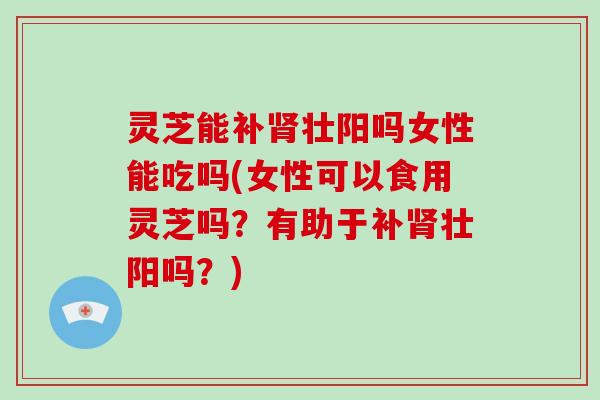 灵芝能补肾壮阳吗女性能吃吗(女性可以食用灵芝吗？有助于补肾壮阳吗？)